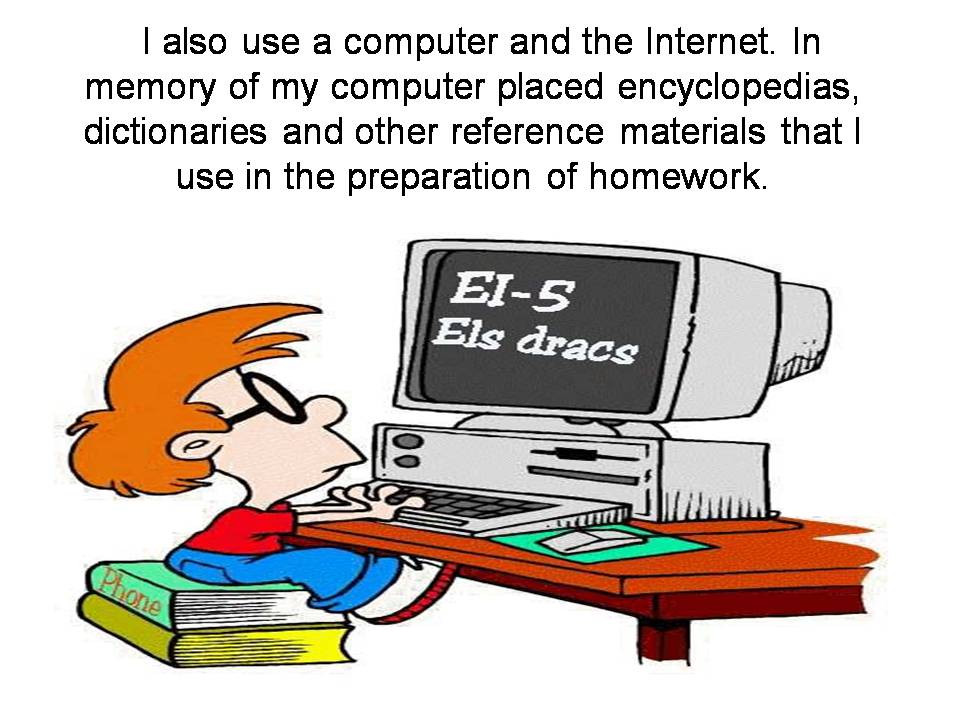 I also use a computer and the Internet. In memory of my computer placed encyclopedias, dictionaries and other reference materials that I use in the preparation of homework.

EI-5
Els dracs

Phone